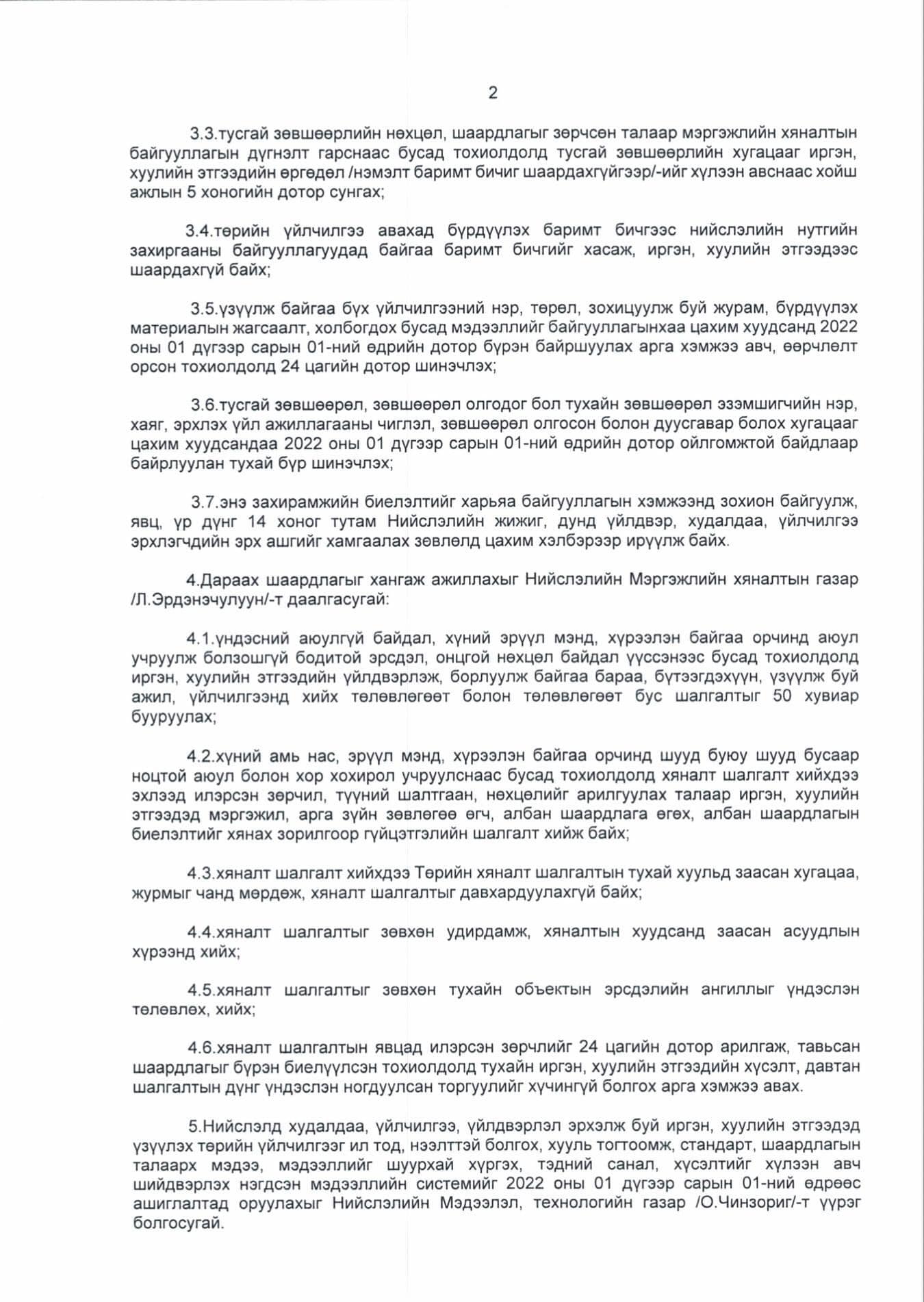 2

3.3.тусгай зөвшөөрлийн нөхцөл, шаардлагыг зөрчсөн талаар мэргэжлийн хяналтын байгууллагын дүгнэлт гарснаас бусад тохиолдолд тусгай зөвшөөрлийн хугацааг иргэн, хуулийн этгээдийн өргөдөл /нэмэлт баримт бичиг шаардахгүйгээр/-ийг хүлээн авснаас хойш ажлын 5 хоногийн дотор сунгах;

3.4.төрийн үйлчилгээ авахад бүрдүүлэх баримт бичгээс нийслэлийн нутгийн захиргааны байгууллагуудад байгаа баримт бичгийг хасаж, иргэн, хуулийн этгээдээс шаардахгүй байх;

3.5.үзүүлж байгаа бүх үйлчилгээний нэр, төрөл, зохицуулж буй журам, бүрдүүлэх материалын жагсаалт, холбогдох бусад мэдээллийг байгууллагынхаа цахим хуудсанд 2022 оны 01 дүгээр сарын 01-ний өдрийн дотор бүрэн байршуулах арга хэмжээ авч, өөрчлөлт орсон тохиолдолд 24 цагийн дотор шинэчлэх;

3.6.тусгай зөвшөөрөл, зөвшөөрөл олгодог бол тухайн зөвшөөрөл эзэмшигчийн нэр, хаяг, эрхлэх үйл ажиллагааны чиглэл, зөвшөөрөл олгосон болон дуусгавар болох хугацааг цахим хуудсандаа 2022 оны 01 дүгээр сарын 01-ний өдрийн дотор ойлгомжтой байдлаар байрлуулан тухай бүр шинэчлэх;

3.7.энэ захирамжийн биелэлтийг харьяа байгууллагын хэмжээнд зохион байгуулж, явц, үр дүнг 14 хоног тутам Нийслэлийн жижиг, дунд үйлдвэр, худалдаа, үйлчилгээ эрхлэгчдийн эрх ашгийг хамгаалах зөвлөлд цахим хэлбэрээр ирүүлж байх.

4.Дараах шаардлагыг хангаж ажиллахыг Нийслэлийн Мэргэжлийн хяналтын газар /Л.Эрдэнэчулуун/-т даалгасугай:

4.1.үндэсний аюулгүй байдал, хүний эрүүл мэнд, хүрээлэн байгаа орчинд аюул учруулж болзошгүй бодитой эрсдэл, онцгой нөхцөл байдал үүссэнээс бусад тохиолдолд иргэн, хуулийн этгээдийн үйлдвэрлэж, борлуулж байгаа бараа, бүтээгдэхүүн, үзүүлж буй ажил, үйлчилгээнд хийх төлөвлөгөөт болон төлөвлөгөөт бус шалгалтыг 50 хувиар бууруулах;

4.2.хүний амь нас, эрүүл мэнд, хүрээлэн байгаа орчинд шууд буюу шууд бусаар ноцтой аюул болон хор хохирол учруулснаас бусад тохиолдолд хяналт шалгалт хийхдээ эхлээд илэрсэн зөрчил, түүний шалтгаан, нөхцөлийг арилгуулах талаар иргэн, хуулийн этгээдэд мэргэжил, арга зүйн зөвлөгөө өгч, албан шаардлага өгөх, албан шаардлагын биелэлтийг хянах зорилгоор гүйцэтгэлийн шалгалт хийж байх;

4.3.хяналт шалгалт хийхдээ Төрийн хяналт шалгалтын тухай хуульд заасан хугацаа, журмыг чанд мөрдөж, хяналт шалгалтыг давхардуулахгүй байх;

4.4.хяналт шалгалтыг зөвхөн удирдамж, хяналтын хуудсанд заасан асуудлын хүрээнд хийх;

4.5.хяналт шалгалтыг зөвхөн тухайн объектын эрсдэлийн ангиллыг үндэслэн төлөвлөх, хийх;

4.6.хяналт шалгалтын явцад илэрсэн зөрчлийг 24 цагийн дотор арилгаж, тавьсан шаардлагыг бүрэн биелүүлсэн тохиолдолд тухайн иргэн, хуулийн этгээдийн хүсэлт, давтан шалгалтын дүнг үндэслэн ногдуулсан торгуулийг хүчингүй болгох арга хэмжээ авах.

5.Нийслэлд худалдаа, үйлчилгээ, үйлдвэрлэл эрхэлж буй иргэн, хуулийн этгээдэд үзүүлэх төрийн үйлчилгээг ил тод, нээлттэй болгох, хууль тогтоомж, стандарт, шаардлагын талаарх мэдээ, мэдээллийг шуурхай хүргэх, тэдний санал, хүсэлтийг хүлээн авч шийдвэрлэх нэгдсэн мэдээллийн системийг 2022 оны 01 дүгээр сарын 01-ний өдрөөс ашиглалтад оруулахыг Нийслэлийн Мэдээлэл, технологийн газар /О.Чинзориг/-т үүрэг болгосугай.